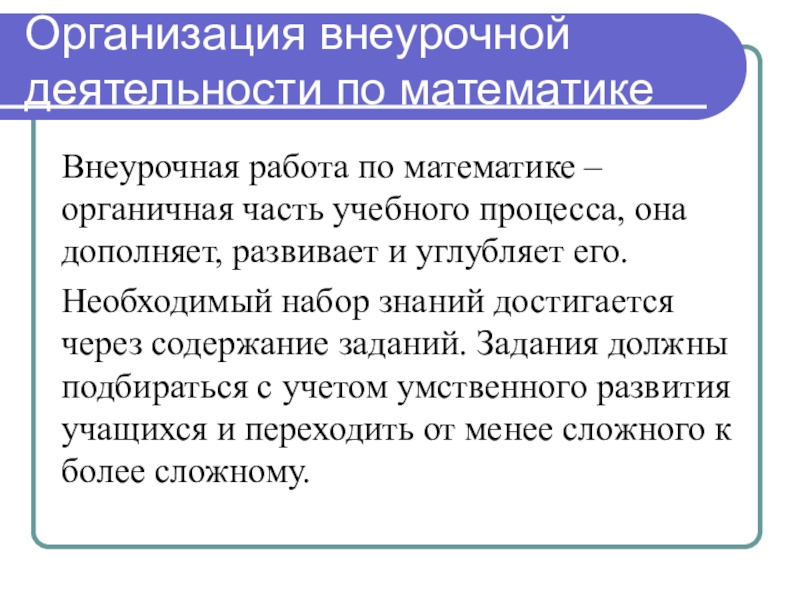 Организация внеурочной деятельности по математике

Внеурочная работа по математике – органичная часть учебного процесса, она дополняет, развивает и углубляет его.

Необходимый набор знаний достигается через содержание заданий. Задания должны подбираться с учетом умственного развития учащихся и переходить от менее сложного к более сложному.